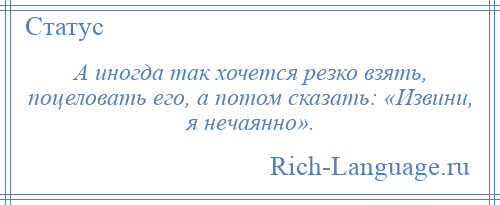 Статус

А иногда так хочется резко взять, поцеловать его, а потом сказать: «Извини, я нечаянно».

Rich-Language.ru